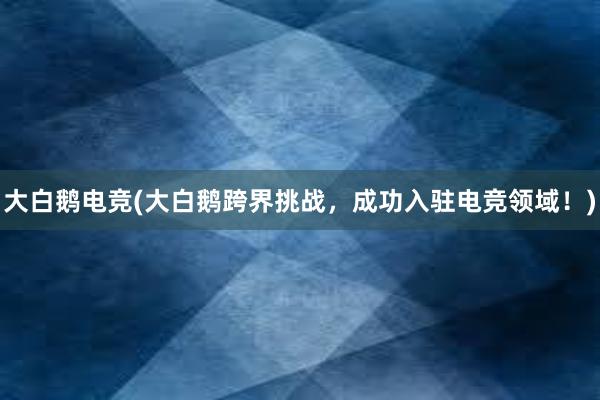 大白鹅电竞(大白鹅跨界挑战，成功入驻电竞领域！)